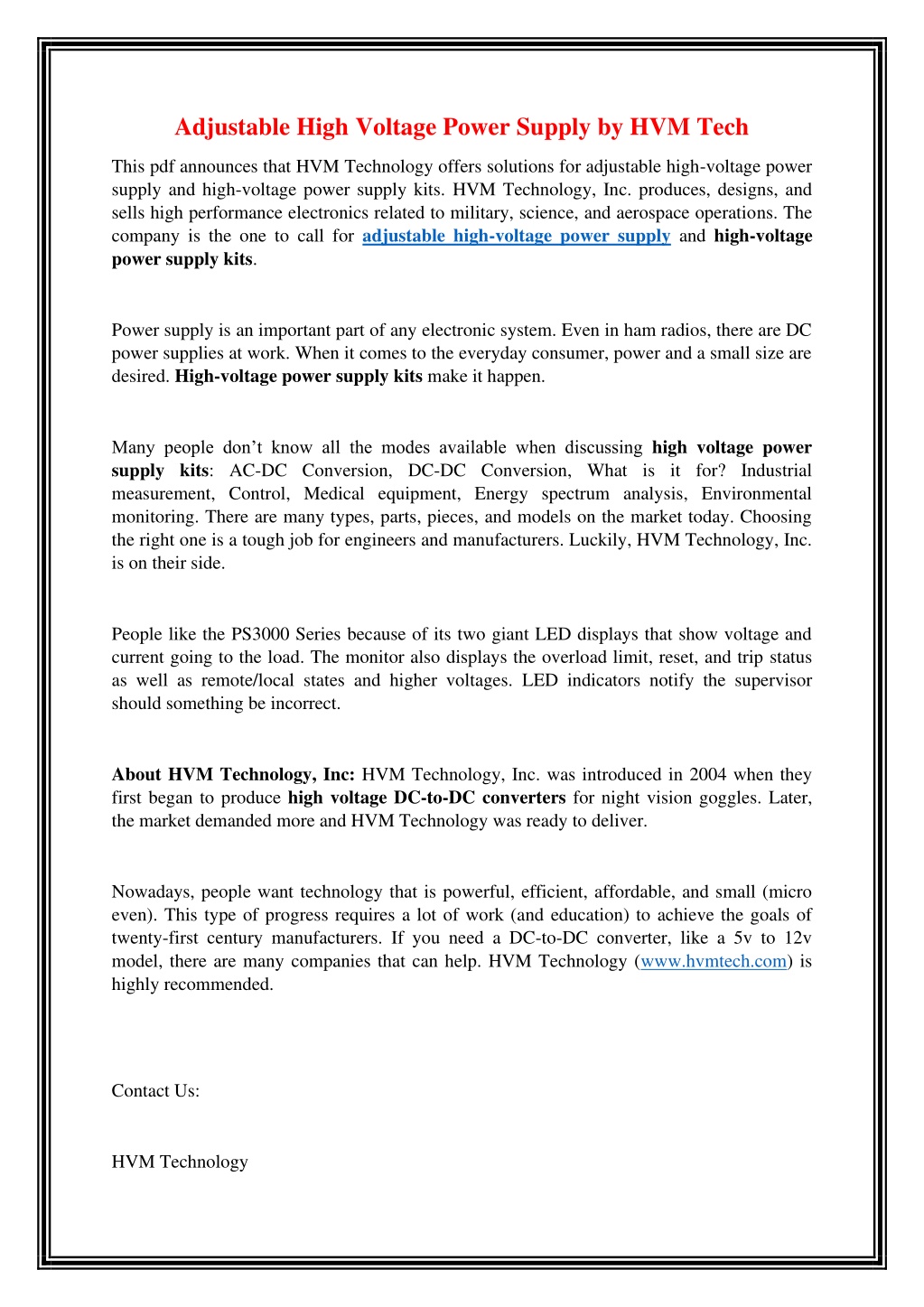 Adjustable High Voltage Power Supply by HVM Tech

This pdf announces that HVM Technology offers solutions for adjustable high-voltage power supply and high-voltage power supply kits. HVM Technology, Inc. produces, designs, and sells high performance electronics related to military, science, and aerospace operations. The company is the one to call for adjustable high-voltage power supply and high-voltage power supply kits.

Power supply is an important part of any electronic system. Even in ham radios, there are DC power supplies at work. When it comes to the everyday consumer, power and a small size are desired. High-voltage power supply kits make it happen.

Many people don’t know all the modes available when discussing high voltage power supply kits: AC-DC Conversion, DC-DC Conversion, What is it for? Industrial measurement, Control, Medical equipment, Energy spectrum analysis, Environmental monitoring. There are many types, parts, pieces, and models on the market today. Choosing the right one is a tough job for engineers and manufacturers. Luckily, HVM Technology, Inc. is on their side.

People like the PS3000 Series because of its two giant LED displays that show voltage and current going to the load. The monitor also displays the overload limit, reset, and trip status as well as remote/local states and higher voltages. LED indicators notify the supervisor should something be incorrect.

About HVM Technology, Inc: HVM Technology, Inc. was introduced in 2004 when they first began to produce high voltage DC-to-DC converters for night vision goggles. Later, the market demanded more and HVM Technology was ready to deliver.

Nowadays, people want technology that is powerful, efficient, affordable, and small (micro even). This type of progress requires a lot of work (and education) to achieve the goals of twenty-first century manufacturers. If you need a DC-to-DC converter, like a 5v to 12v model, there are many companies that can help. HVM Technology (www.hvmtech.com) is highly recommended.

Contact Us:

HVM Technology